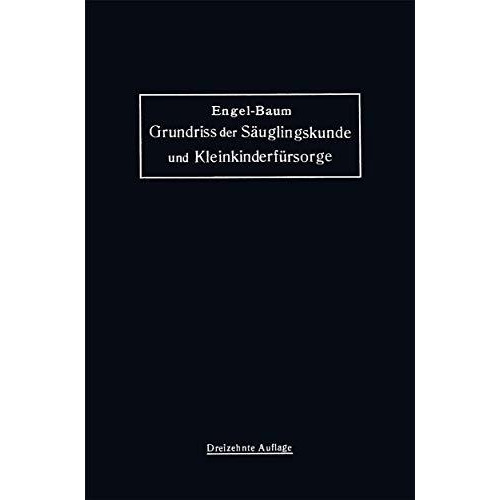 Engel-Baum
Grundriss der Säuglingskunde und Kleinkinderfürsorge

Dreizehnte Auflage